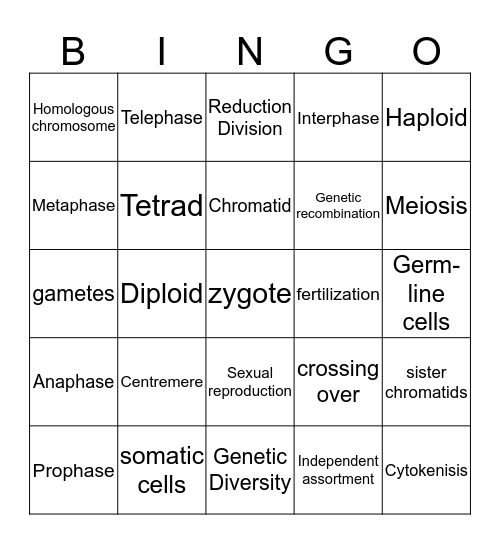 | B | I | N | G | O |
|---|---|---|---|---|
| Homologous chromosome | Telephase | Reduction Division | Interphase | Haploid |
| Metaphase | Tetrad | Chromatid | Genetic recombination | Meiosis |
| gametes | Diploid | zygote | fertilization | Germ-line cells |
| Anaphase | Centremere | Sexual reproduction | crossing over | sister chromatids |
| Prophase | somatic cells | Genetic Diversity | Independent assortment | Cytokenisis |